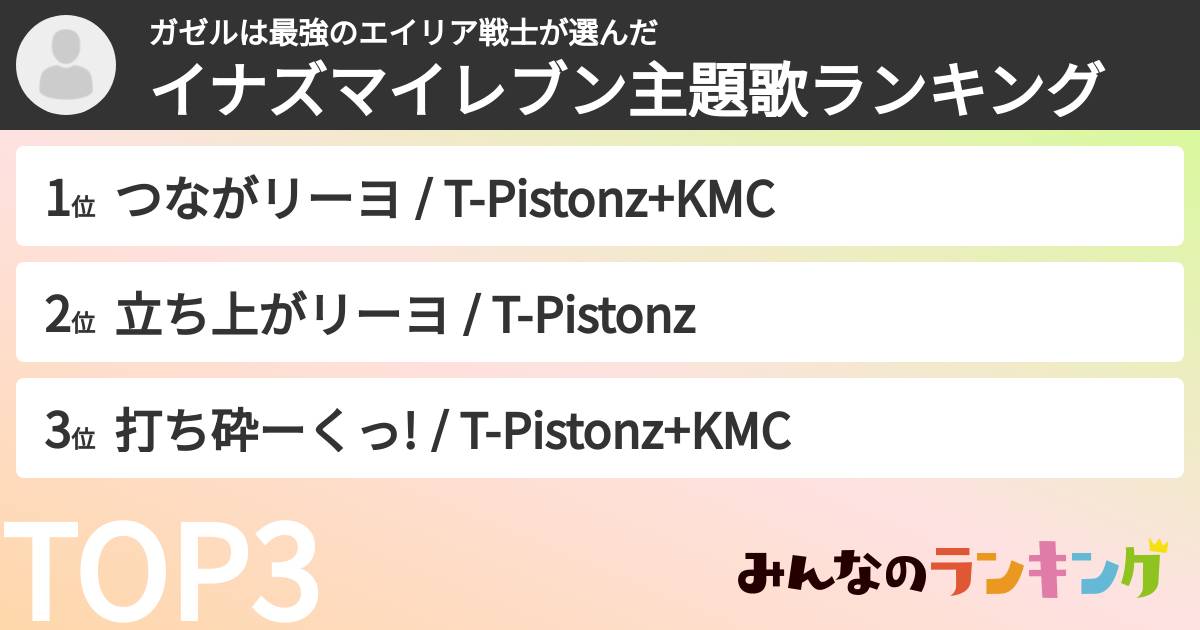 ガゼルは最強のエイリア戦士が選んだ
イナズマイレブン主題歌ランキング

1位 つながリーヨ / T-Pistonz+KMC

2位 立ち上がリーヨ / T-Pistonz

3位 打ち砕ーくっ! / T-Pistonz+KMC

TOP3

みんなのランキング